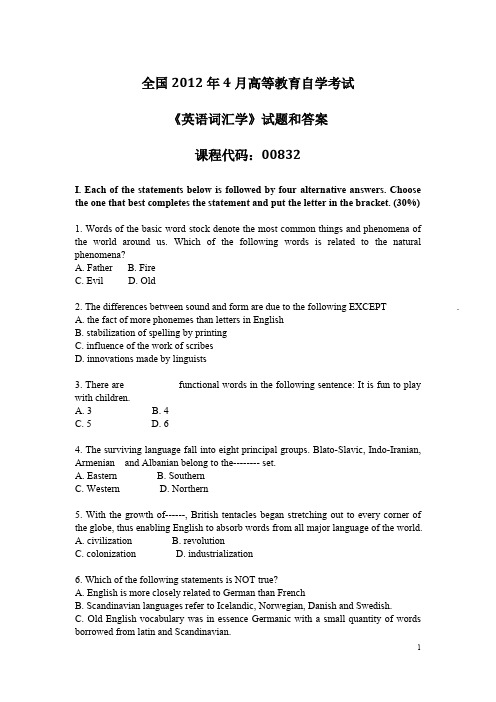 全国 2012 年 4 月高等教育自学考试

《英语词汇学》试题和答案

课程代码：00832

I. Each of the statements below is followed by four alternative answers. Choose the one that best completes the statement and put the letter in the bracket. (30%)

1. Words of the basic word stock denote the most common things and phenomena of the world around us. Which of the following words is related to the natural phenomena?
A. Father B. Fire
C. Evil D. Old

2. The differences between sound and form are due to the following EXCEPT
A. the fact of more phonemes than letters in English
B. stabilization of spelling by printing
C. influence of the work of scribes
D. innovations made by linguists

3. There are functional words in the following sentence: It is fun to play with children.
A. 3 B. 4
C. 5 D. 6

4. The surviving language fall into eight principal groups. Blato-Slavic, Indo-Iranian, Armenian and Albanian belong to the-------- set.
A. Eastern B. Southern
C. Western D. Northern

5. With the growth of------, British tentacles began stretching out to every corner of the globe, thus enabling English to absorb words from all major language of the world.
A. civilization B. revolution
C. colonization D. industrialization

6. Which of the following statements is NOT true?
A. English is more closely related to German than French
B. Scandinavian languages refer to Icelandic, Norwegian, Danish and Swedish.
C. Old English vocabulary was in essence Germanic with a small quantity of words borrowed from latin and Scandinavian.

1